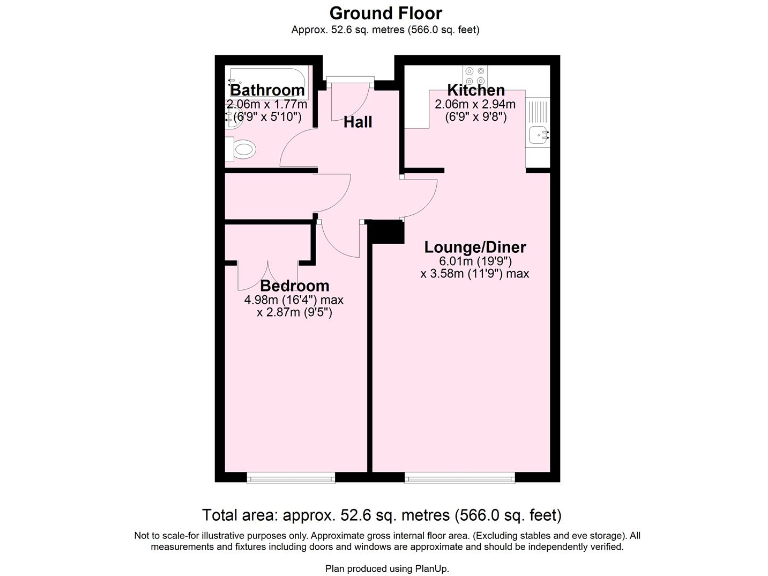 Ground Floor
Approx. 52.6 sq. metres (566.0 sq. feet)

Bathroom
2.06m x 1.77m
(6'9" x 5'10")

Hall

Kitchen
2.06m x 2.94m
(6'9" x 9'8")

Lounge/Diner
6.01m (19'9")
x 3.58m (11'9") max

Bedroom
4.98m (16'4") max
x 2.87m (9'5")

Total area: approx. 52.6 sq. metres (566.0 sq. feet)

Not to scale-for illustrative purposes only. Approximate gross internal floor area. (Excluding stables and eve storage). All measurements and fixtures including doors and windows are approximate and should be independently verified.

Plan produced using PlanUp.